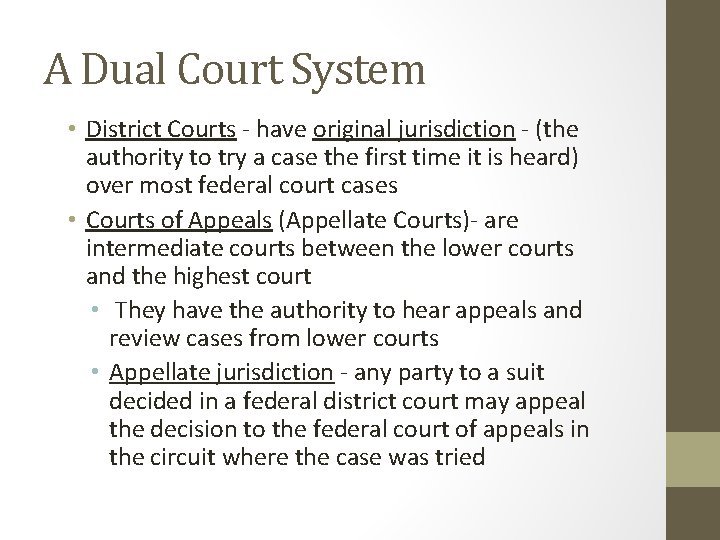 A Dual Court System

• District Courts - have original jurisdiction - (the authority to try a case the first time it is heard) over most federal court cases

• Courts of Appeals (Appellate Courts)- are intermediate courts between the lower courts and the highest court

• They have the authority to hear appeals and review cases from lower courts

• Appellate jurisdiction - any party to a suit decided in a federal district court may appeal the decision to the federal court of appeals in the circuit where the case was tried